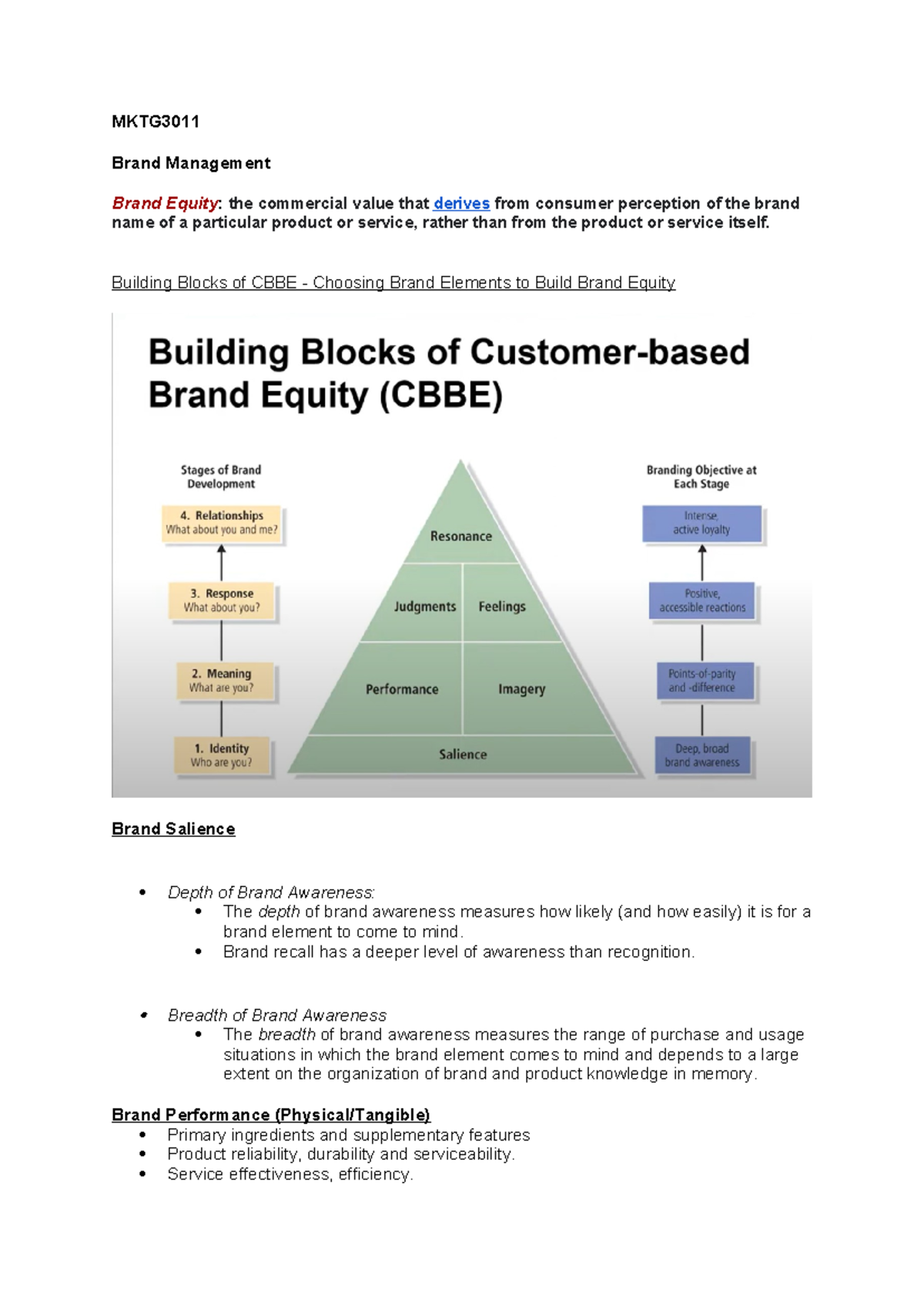 MKTG3011

Brand Management

Brand Equity: the commercial value that derives from consumer perception of the brand name of a particular product or service, rather than from the product or service itself.

Building Blocks of CBBE - Choosing Brand Elements to Build Brand Equity

Building Blocks of Customer-based Brand Equity (CBBE)

Stages of Brand Development

4. Relationships
What about you and me?

3. Response
What about you?

2. Meaning
What are you?

1. Identity
Who are you?

Resonance

Judgments

Feelings

Performance

Imagery

Salience

Branding Objective at Each Stage

Intense, active loyalty

Positive, accessible reactions

Points-of-parity and -difference

Deep, broad brand awareness

Brand Salience

• Depth of Brand Awareness:
• The depth of brand awareness measures how likely (and how easily) it is for a brand element to come to mind.
• Brand recall has a deeper level of awareness than recognition.

• Breadth of Brand Awareness
• The breadth of brand awareness measures the range of purchase and usage situations in which the brand element comes to mind and depends to a large extent on the organization of brand and product knowledge in memory.

Brand Performance (Physical/Tangible)
• Primary ingredients and supplementary features
• Product reliability, durability and serviceability.
• Service effectiveness, efficiency.